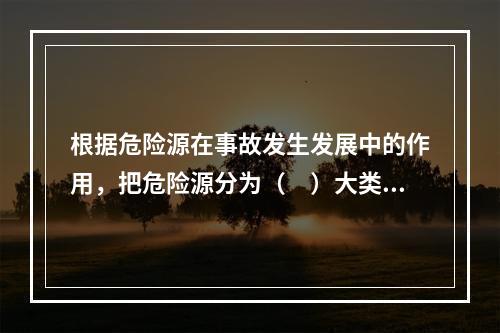 根据危险源在事故发生发展中的作用，把危险源分为（　）大类...